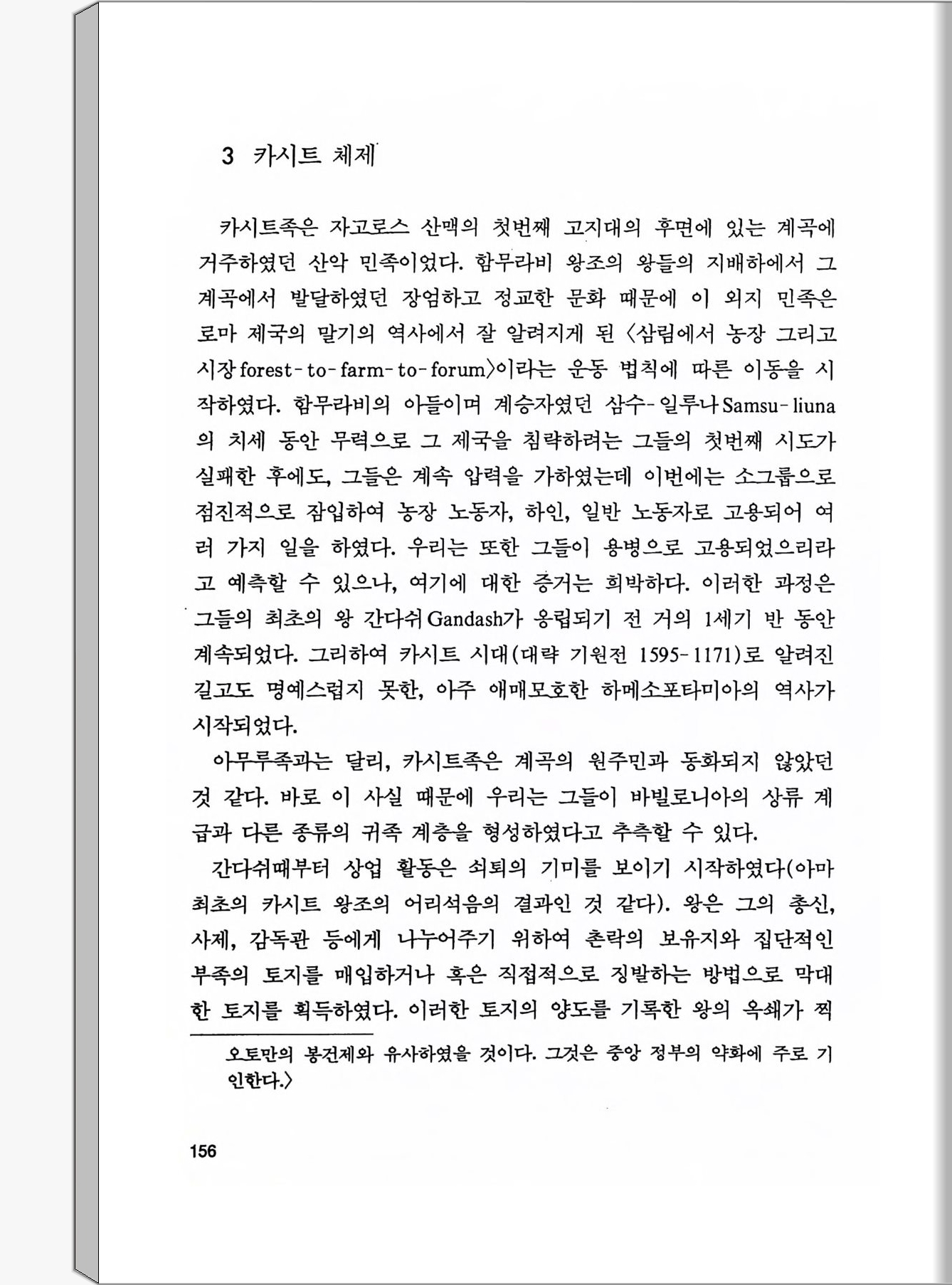 3 카시트 체제

카시트족은 자고로스 산맥의 첫번째 고지대의 후면에 있는 계곡에 거주하였던 산악 민족이었다. 함무라비 왕조의 왕들의 지배하에서 그 계곡에서 발달하였던 장엄하고 정교한 문화 때문에 이 외지 민족은 로마 제국의 말기의 역사에서 잘 알려지게 된 〈삼림에서 농장 그리고 시장 forest-to-farm-to-forum〉이라는 운동 법칙에 따른 이동을 시작하였다. 함무라비의 아들이며 계승자였던 삼수-일루나 Samsu-liuna의 치세 동안 무력으로 그 제국을 침략하려는 그들의 첫번째 시도가 실패한 후에도, 그들은 계속 압력을 가하였는데 이번에는 소그룹으로 점진적으로 잠입하여 농장 노동자, 하인, 일반 노동자로 고용되어 여러 가지 일을 하였다. 우리는 또한 그들이 용병으로 고용되었으리라고 예측할 수 있으나, 여기에 대한 증거는 희박하다. 이러한 과정은 그들의 최초의 왕 간다쉬 Gandash가 옹립되기 전 거의 1세기 반 동안 계속되었다. 그리하여 카시트 시대(대략 기원전 1595-1171)로 알려진 길고도 명예스럽지 못한, 아주 애매모호한 하메소포타미아의 역사가 시작되었다.

아무루족과는 달리, 카시트족은 계곡의 원주민과 동화되지 않았던 것 같다. 바로 이 사실 때문에 우리는 그들이 바빌로니아의 상류 계급과 다른 종류의 귀족 계층을 형성하였다고 추측할 수 있다.

간다쉬때부터 상업 활동은 쇠퇴의 기미를 보이기 시작하였다(아마 최초의 카시트 왕조의 어리석음의 결과인 것 같다). 왕은 그의 총신, 사제, 감독관 등에게 나누어주기 위하여 촌락의 보유지와 집단적인 부족의 토지를 매입하거나 혹은 직접적으로 징발하는 방법으로 막대한 토지를 획득하였다. 이러한 토지의 양도를 기록한 왕의 옥쇄가 찍

오토만의 봉건제와 유사하였을 것이다. 그것은 중앙 정부의 약화에 주로 기인한다.〉

156